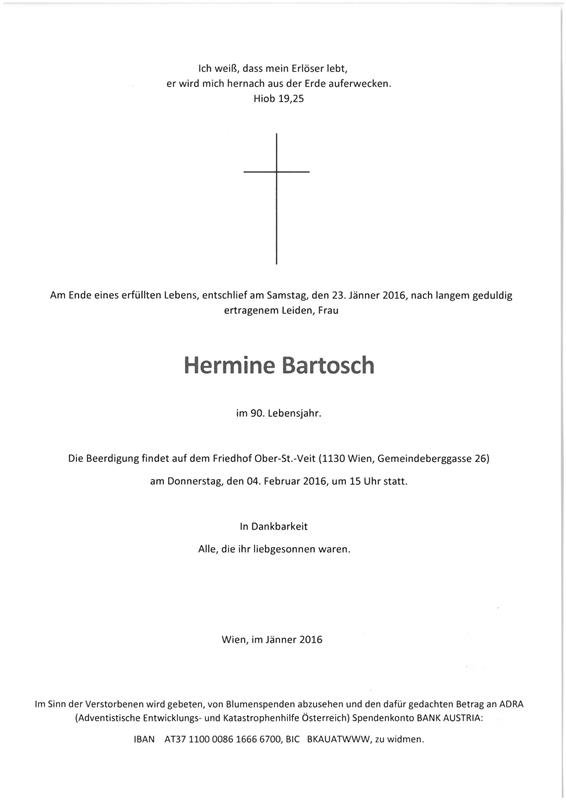 Ich weiß, dass mein Erlöser lebt,
er wird mich hernach aus der Erde auferwecken.
Hiob 19,25

Am Ende eines erfüllten Lebens, entschlief am Samstag, den 23. Jänner 2016, nach langem geduldig ertragenem Leiden, Frau

Hermine Bartosch

im 90. Lebensjahr.

Die Beerdigung findet auf dem Friedhof Ober-St.-Veit (1130 Wien, Gemeindeberggasse 26) am Donnerstag, den 04. Februar 2016, um 15 Uhr statt.

In Dankbarkeit

Alle, die ihr liebgesonnen waren.

Wien, im Jänner 2016

Im Sinn der Verstorbenen wird gebeten, von Blumenspenden abzusehen und den dafür gedachten Betrag an ADRA (Adventistische Entwicklungs- und Katastrophenhilfe Österreich) Spendenkonto BANK AUSTRIA:

IBAN AT37 1100 0086 1666 6700, BIC BKAUATWWW, zu widmen.